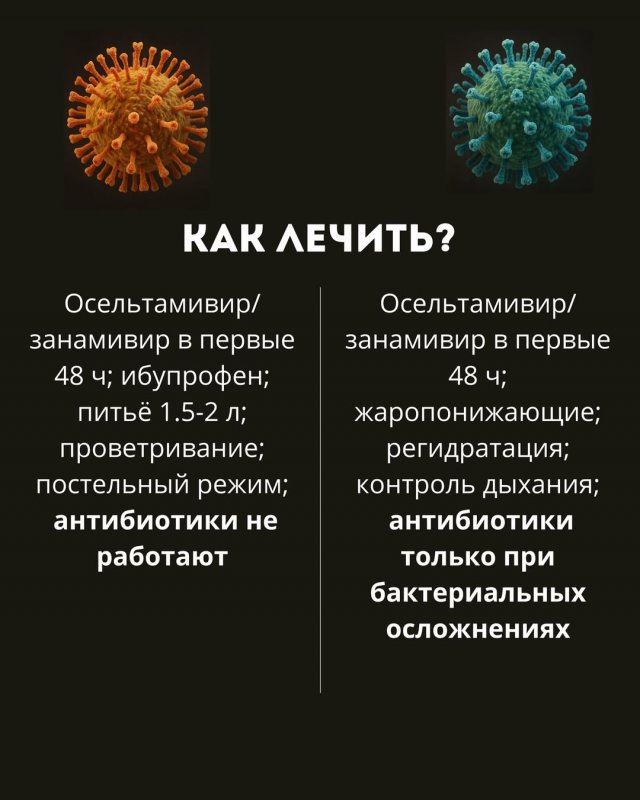 КАК ЛЕЧИТЬ?

Осельтамивир/занамивир в первые 48 ч; ибупрофен; питьё 1.5-2 л; проветривание; постельный режим; антибиотики не работают

Осельтамивир/занамивир в первые 48 ч; жаропонижающие; регидратация; контроль дыхания; антибиотики только при бактериальных осложнениях